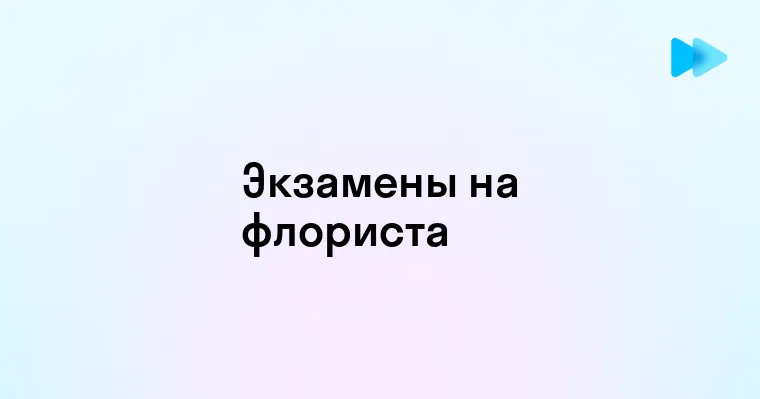 Экзамены на флориста